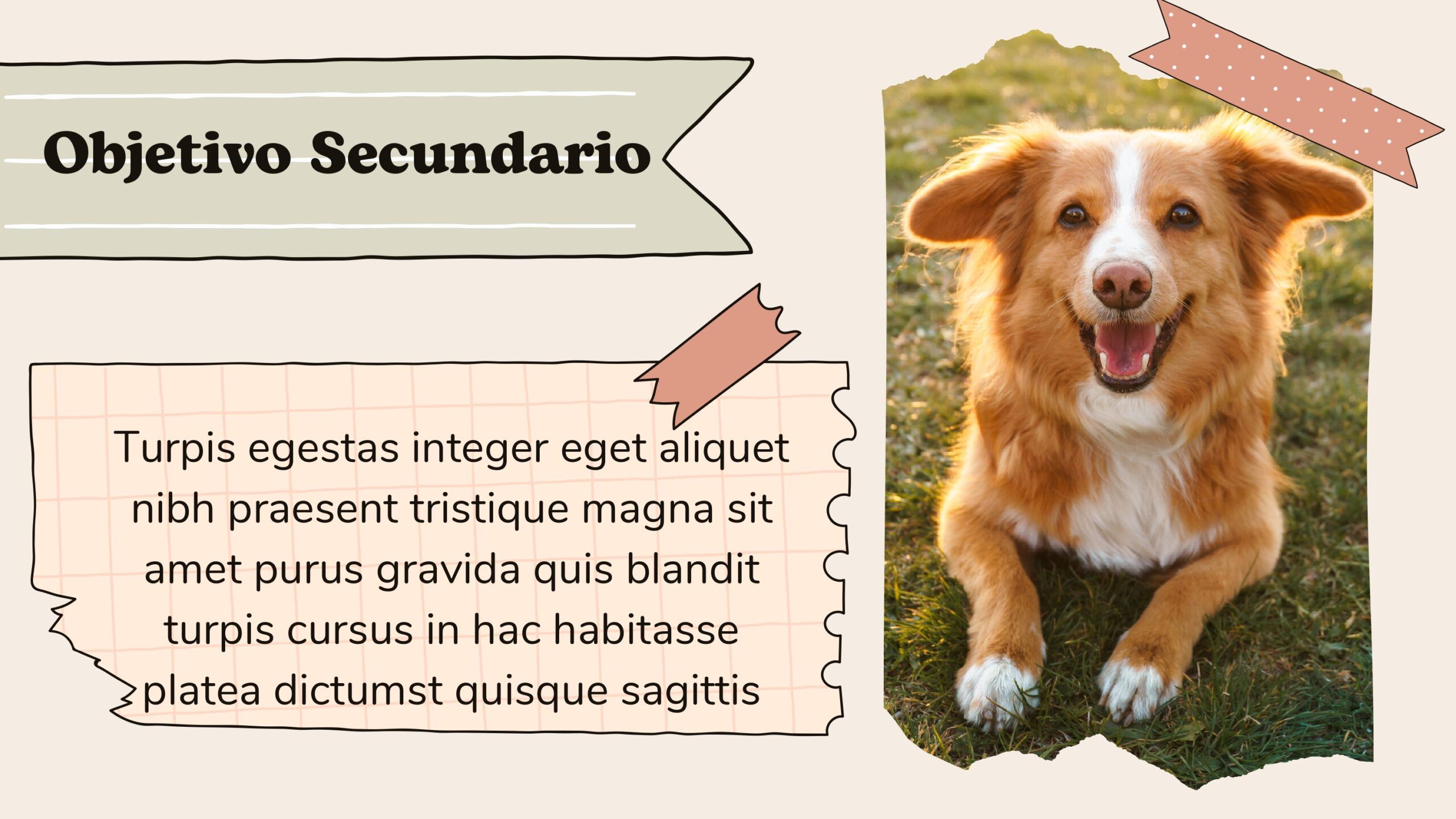 Objetivo Secundario

Turpis egestas integer eget aliquet nibh praesent tristique magna sit amet purus gravida quis blandit turpis cursus in hac habitasse platea dictumst quisque sagittis